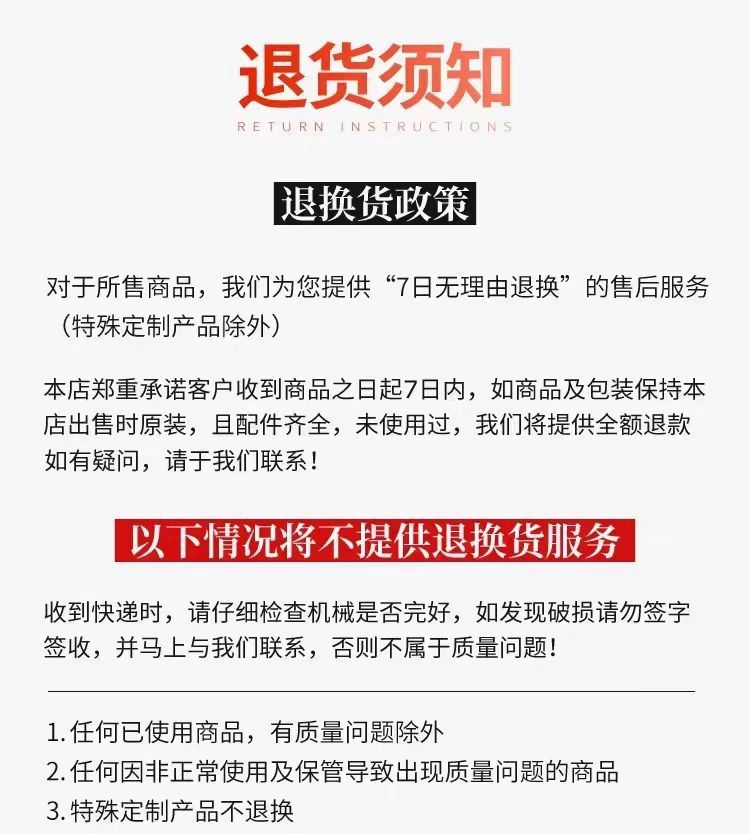 退货须知
RETURN INSTRUCTIONS

退换货政策

对于所售商品，我们为您提供“7日无理由退换”的售后服务（特殊定制产品除外）

本店郑重承诺客户收到商品之日起7日内，如商品及包装保持本店出售时原装，且配件齐全，未使用过，我们将提供全额退款如有疑问，请于我们联系！

以下情况将不提供退换货服务

收到快递时，请仔细检查机械是否完好，如发现破损请勿签字签收，并马上与我们联系，否则不属于质量问题！

1. 任何已使用商品，有质量问题除外
2. 任何因非正常使用及保管导致出现质量问题的商品
3. 特殊定制产品不退换